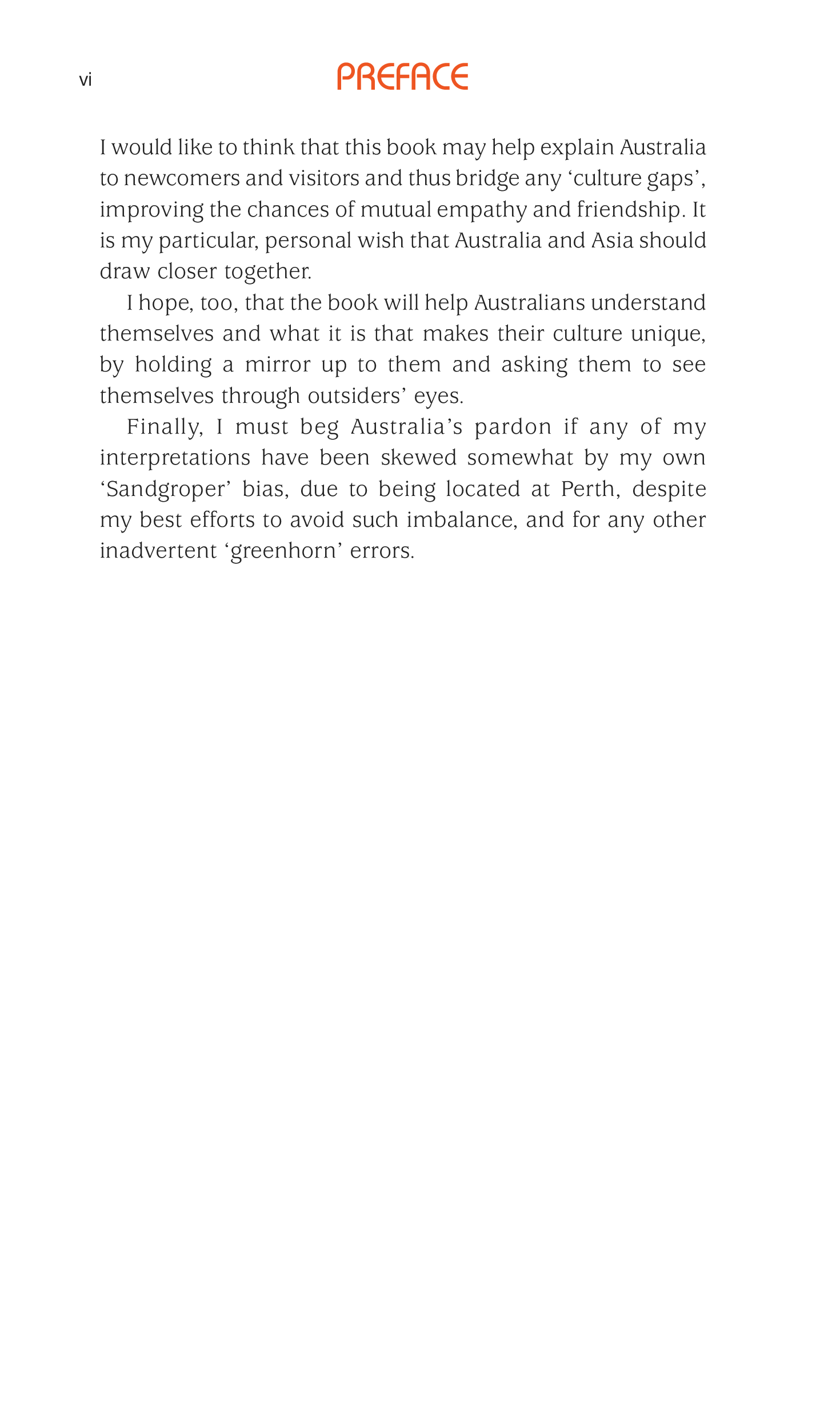 vi

PREFACE

I would like to think that this book may help explain Australia to newcomers and visitors and thus bridge any ‘culture gaps’, improving the chances of mutual empathy and friendship. It is my particular, personal wish that Australia and Asia should draw closer together.

I hope, too, that the book will help Australians understand themselves and what it is that makes their culture unique, by holding a mirror up to them and asking them to see themselves through outsiders’ eyes.

Finally, I must beg Australia’s pardon if any of my interpretations have been skewed somewhat by my own ‘Sandgroper’ bias, due to being located at Perth, despite my best efforts to avoid such imbalance, and for any other inadvertent ‘greenhorn’ errors.